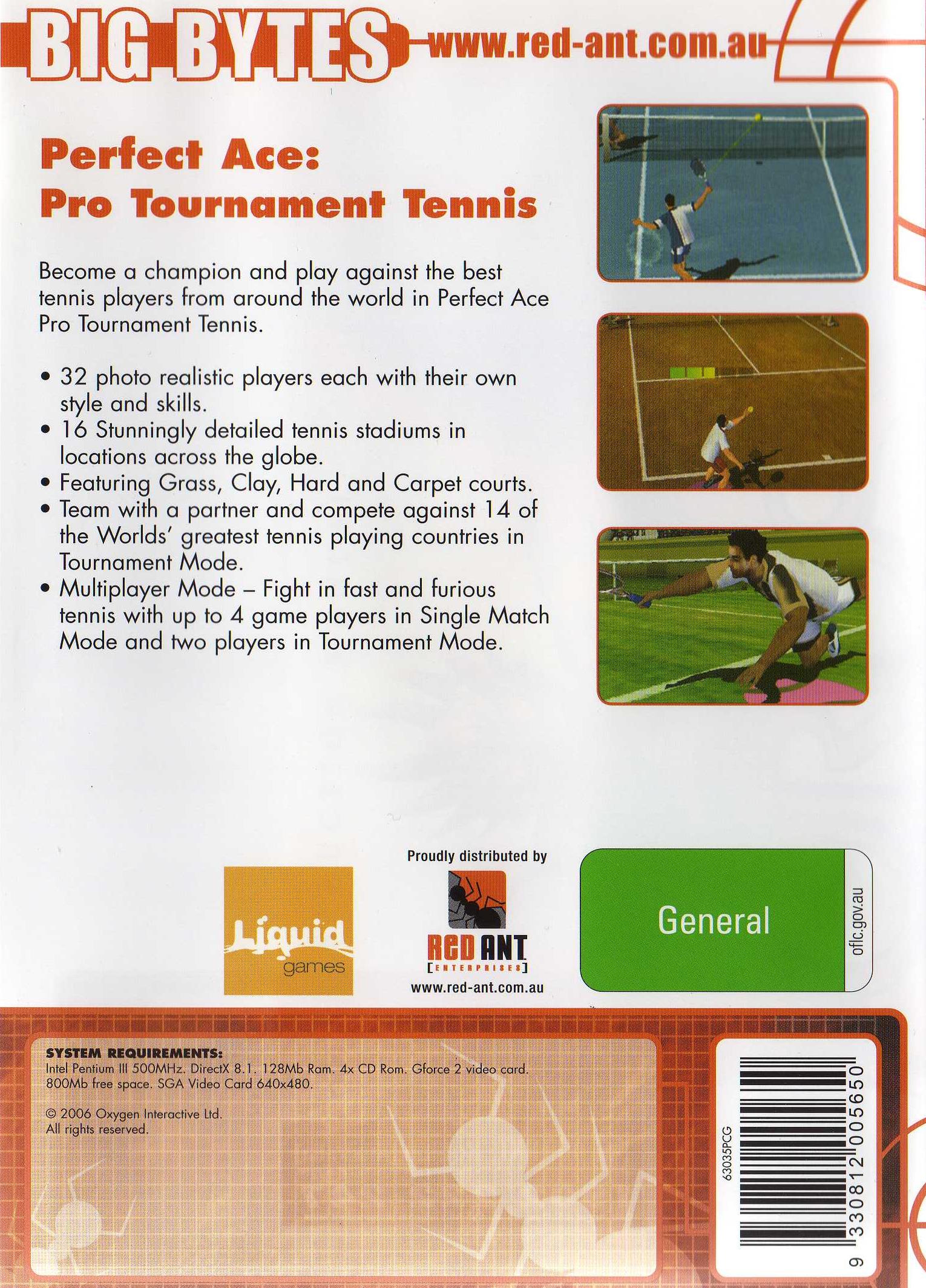 BIG BYTES www.red-ant.com.au

Perfect Ace: Pro Tournament Tennis

Become a champion and play against the best tennis players from around the world in Perfect Ace Pro Tournament Tennis.

• 32 photo realistic players each with their own style and skills.
• 16 Stunningly detailed tennis stadiums in locations across the globe.
• Featuring Grass, Clay, Hard and Carpet courts.
• Team with a partner and compete against 14 of the Worlds' greatest tennis playing countries in Tournament Mode.
• Multiplayer Mode – Fight in fast and furious tennis with up to 4 game players in Single Match Mode and two players in Tournament Mode.

Liquid games

Proudly distributed by

RED ANT [ENTERPRISES]

www.red-ant.com.au

General

oflc.gov.au

SYSTEM REQUIREMENTS:
Intel Pentium III 500MHz. DirectX 8.1. 128Mb Ram. 4x CD Rom. Gforce 2 video card. 800Mb free space. SGA Video Card 640x480.

© 2006 Oxygen Interactive Ltd.
All rights reserved.

63035PCG

9 330812 005650